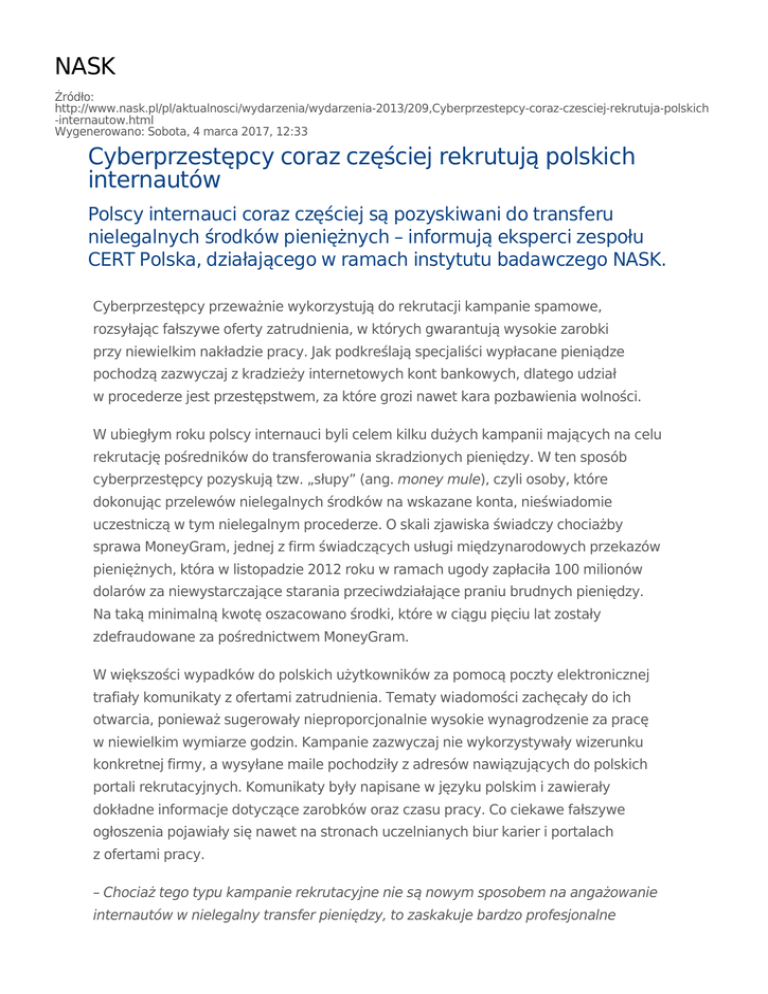 NASK

Źródło:
http://www.nask.pl/pl/aktualnosci/wydarzenia/wydarzenia-2013/209,Cyberprzestepcy-coraz-czesciej-rekrutuja-polskich-internautow.html
Wygenerowano: Sobota, 4 marca 2017, 12:33

Cyberprzestępcy coraz częściej rekrutują polskich internautów

Polscy internauci coraz częściej są pozyskiwani do transferu nielegalnych środków pieniężnych – informują eksperci zespołu CERT Polska, działającego w ramach instytutu badawczego NASK.

Cyberprzestępcy przeważnie wykorzystują do rekrutacji kampanie spamowe, rozsyłając fałszywe oferty zatrudnienia, w których gwarantują wysokie zarobki przy niewielkim nakładzie pracy. Jak podkreślają specjaliści wypłacane pieniądze pochodzą zazwyczaj z kradzieży internetowych kont bankowych, dlatego udział w procederze jest przestępstwem, za które grozi nawet kara pozbawienia wolności.

W ubiegłym roku polscy internauci byli celem kilku dużych kampanii mających na celu rekrutację pośredników do transferowania skradzionych pieniędzy. W ten sposób cyberprzestępcy pozyskują tzw. „słupy” (ang. money mule), czyli osoby, które dokonując przelewów nielegalnych środków na wskazane konta, nieświadomie uczestniczą w tym nielegalnym procederze. O skali zjawiska świadczy chociażby sprawa MoneyGram, jednej z firm świadczących usługi międzynarodowych przekazów pieniężnych, która w listopadzie 2012 roku w ramach ugody zapłaciła 100 milionów dolarów za niewystarczające starania przeciwdziałające praniu brudnych pieniędzy. Na taką minimalną kwotę oszacowano środki, które w ciągu pięciu lat zostały zdefraudowane za pośrednictwem MoneyGram.

W większości wypadków do polskich użytkowników za pomocą poczty elektronicznej trafiały komunikaty z ofertami zatrudnienia. Tematy wiadomości zachęcały do ich otwarcia, ponieważ sugerowały nieproporcjonalnie wysokie wynagrodzenie za pracę w niewielkim wymiarze godzin. Kampanie zazwyczaj nie wykorzystywały wizerunku konkretnej firmy, a wysyłane maile pochodziły z adresów nawiązujących do polskich portali rekrutacyjnych. Komunikaty były napisane w języku polskim i zawierały dokładne informacje dotyczące zarobków oraz czasu pracy. Co ciekawe fałszywe ogłoszenia pojawiały się nawet na stronach uczelnianych biur karier i portalach z ofertami pracy.

– Chociaż tego typu kampanie rekrutacyjne nie są nowym sposobem na angażowanie internautów w nielegalny transfer pieniędzy, to zaskakuje bardzo profesjonalne